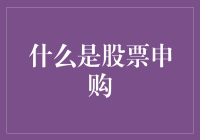 什么是股票申购